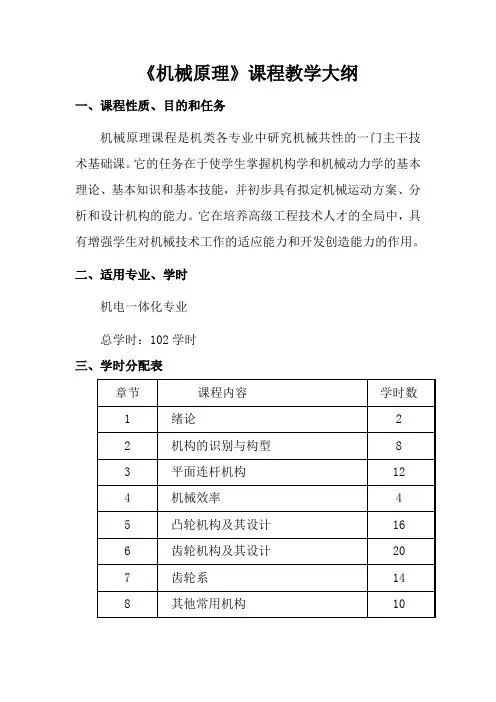 《机械原理》课程教学大纲

一、课程性质、目的和任务

机械原理课程是机类各专业中研究机械共性的一门主干技术基础课。它的任务在于使学生掌握机构学和机械动力学的基本理论、基本知识和基本技能，并初步具有拟定机械运动方案、分析和设计机构的能力。它在培养高级工程技术人才的全局中，具有增强学生对机械技术工作的适应能力和开发创造能力的作用。

二、适用专业、学时

机电一体化专业

总学时：102 学时

三、学时分配表

| 章节 | 课程内容 | 学时数 |
|---|---|---|
| 1 | 绪论 | 2 |
| 2 | 机构的识别与构型 | 8 |
| 3 | 平面连杆机构 | 12 |
| 4 | 机械效率 | 4 |
| 5 | 凸轮机构及其设计 | 16 |
| 6 | 齿轮机构及其设计 | 20 |
| 7 | 齿轮系 | 14 |
| 8 | 其他常用机构 | 10 |